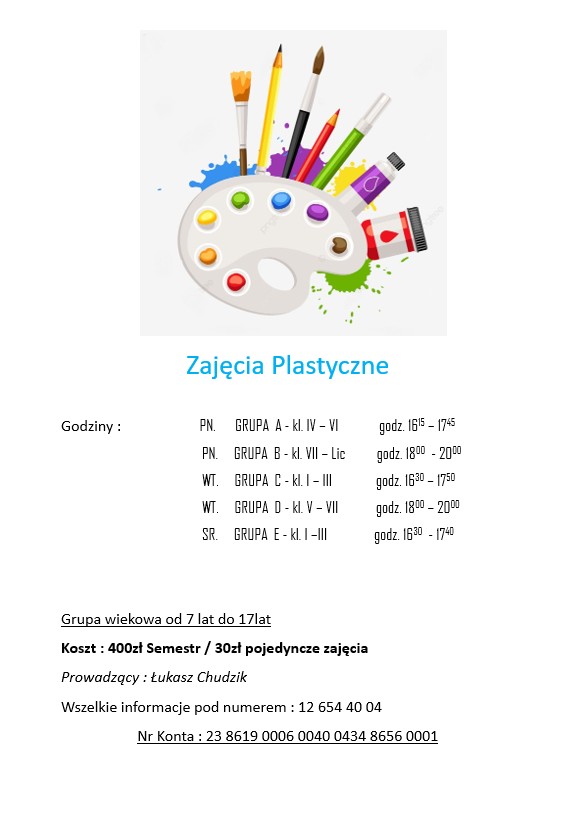 Zajęcia Plastyczne

Godziny :

PN. GRUPA A - kl. IV – VI godz. $16^{15}$ – $17^{45}$

PN. GRUPA B - kl. VII – Lic godz. $18^{00}$ - $20^{00}$

WT. GRUPA C - kl. I – III godz. $16^{30}$ – $17^{50}$

WT. GRUPA D - kl. V – VII godz. $18^{00}$ – $20^{00}$

SR. GRUPA E - kl. I –III godz. $16^{30}$ - $17^{40}$

Grupa wiekowa od 7 lat do 17lat

Koszt : 400zł Semestr / 30zł pojedyncze zajęcia

Prowadzący : Łukasz Chudzik

Wszelkie informacje pod numerem : 12 654 40 04

Nr Konta : 23 8619 0006 0040 0434 8656 0001